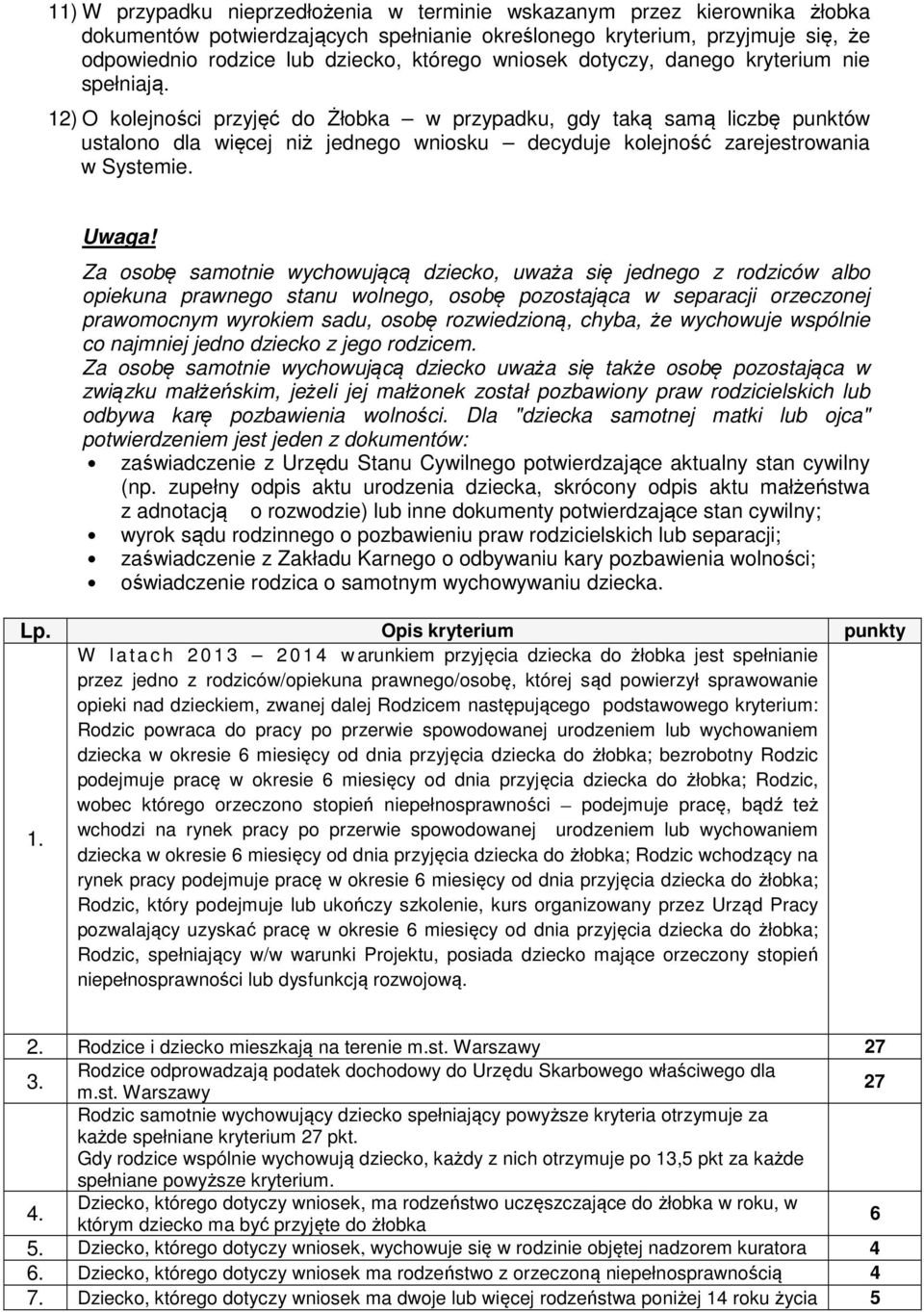 11) W przypadku nieprzedłożenia w terminie wskazanym przez kierownika żłobka dokumentów potwierdzających spełnianie określonego kryterium, przyjmuje się, że odpowiednio rodzice lub dziecko, którego wniosek dotyczy, danego kryterium nie spełniają.

12) O kolejności przyjęć do Żłobka – w przypadku, gdy taką samą liczbę punktów ustalono dla więcej niż jednego wniosku – decyduje kolejność zarejestrowania w Systemie.

Uwaga!

Za osobę samotnie wychowującą dziecko, uważa się jednego z rodziców albo opiekuna prawnego stanu wolnego, osobę pozostająca w separacji orzeczonej prawomocnym wyrokiem sadu, osobę rozwiedzioną, chyba, że wychowuje wspólnie co najmniej jedno dziecko z jego rodzicem.
Za osobę samotnie wychowującą dziecko uważa się także osobę pozostająca w związku małżeńskim, jeżeli jej małżonek został pozbawiony praw rodzicielskich lub odbywa karę pozbawienia wolności. Dla "dziecka samotnej matki lub ojca" potwierdzeniem jest jeden z dokumentów:
• zaświadczenie z Urzędu Stanu Cywilnego potwierdzające aktualny stan cywilny (np. zupełny odpis aktu urodzenia dziecka, skrócony odpis aktu małżeństwa z adnotacją o rozwodzie) lub inne dokumenty potwierdzające stan cywilny;
• wyrok sądu rodzinnego o pozbawieniu praw rodzicielskich lub separacji;
• zaświadczenie z Zakładu Karnego o odbywaniu kary pozbawienia wolności;
• oświadczenie rodzica o samotnym wychowywaniu dziecka.

| Lp. | Opis kryterium | punkty |
|---|---|---|
| 1. | W latach 2013 – 2014 warunkiem przyjęcia dziecka do żłobka jest spełnianie przez jedno z rodziców/opiekuna prawnego/osobę, której sąd powierzył sprawowanie opieki nad dzieckiem, zwanej dalej Rodzicem następującego podstawowego kryterium: Rodzic powraca do pracy po przerwie spowodowanej urodzeniem lub wychowaniem dziecka w okresie 6 miesięcy od dnia przyjęcia dziecka do żłobka; bezrobotny Rodzic podejmuje pracę w okresie 6 miesięcy od dnia przyjęcia dziecka do żłobka; Rodzic, wobec którego orzeczono stopień niepełnosprawności – podejmuje pracę, bądź też wchodzi na rynek pracy po przerwie spowodowanej urodzeniem lub wychowaniem dziecka w okresie 6 miesięcy od dnia przyjęcia dziecka do żłobka; Rodzic wchodzący na rynek pracy podejmuje pracę w okresie 6 miesięcy od dnia przyjęcia dziecka do żłobka; Rodzic, który podejmuje lub ukończy szkolenie, kurs organizowany przez Urząd Pracy pozwalający uzyskać pracę w okresie 6 miesięcy od dnia przyjęcia dziecka do żłobka; Rodzic, spełniający w/w warunki Projektu, posiada dziecko mające orzeczony stopień niepełnosprawności lub dysfunkcją rozwojową. | |
| 2. | Rodzice i dziecko mieszkają na terenie m.st. Warszawy | 27 |
| 3. | Rodzice odprowadzają podatek dochodowy do Urzędu Skarbowego właściwego dla m.st. Warszawy | 27 |
| | Rodzic samotnie wychowujący dziecko spełniający powyższe kryteria otrzymuje za każde spełniane kryterium 27 pkt. Gdy rodzice wspólnie wychowują dziecko, każdy z nich otrzymuje po 13,5 pkt za każde spełniane powyższe kryterium. | |
| 4. | Dziecko, którego dotyczy wniosek, ma rodzeństwo uczęszczające do żłobka w roku, w którym dziecko ma być przyjęte do żłobka | 6 |
| 5. | Dziecko, którego dotyczy wniosek, wychowuje się w rodzinie objętej nadzorem kuratora | 4 |
| 6. | Dziecko, którego dotyczy wniosek ma rodzeństwo z orzeczoną niepełnosprawnością | 4 |
| 7. | Dziecko, którego dotyczy wniosek ma dwoje lub więcej rodzeństwa poniżej 14 roku życia | 5 |